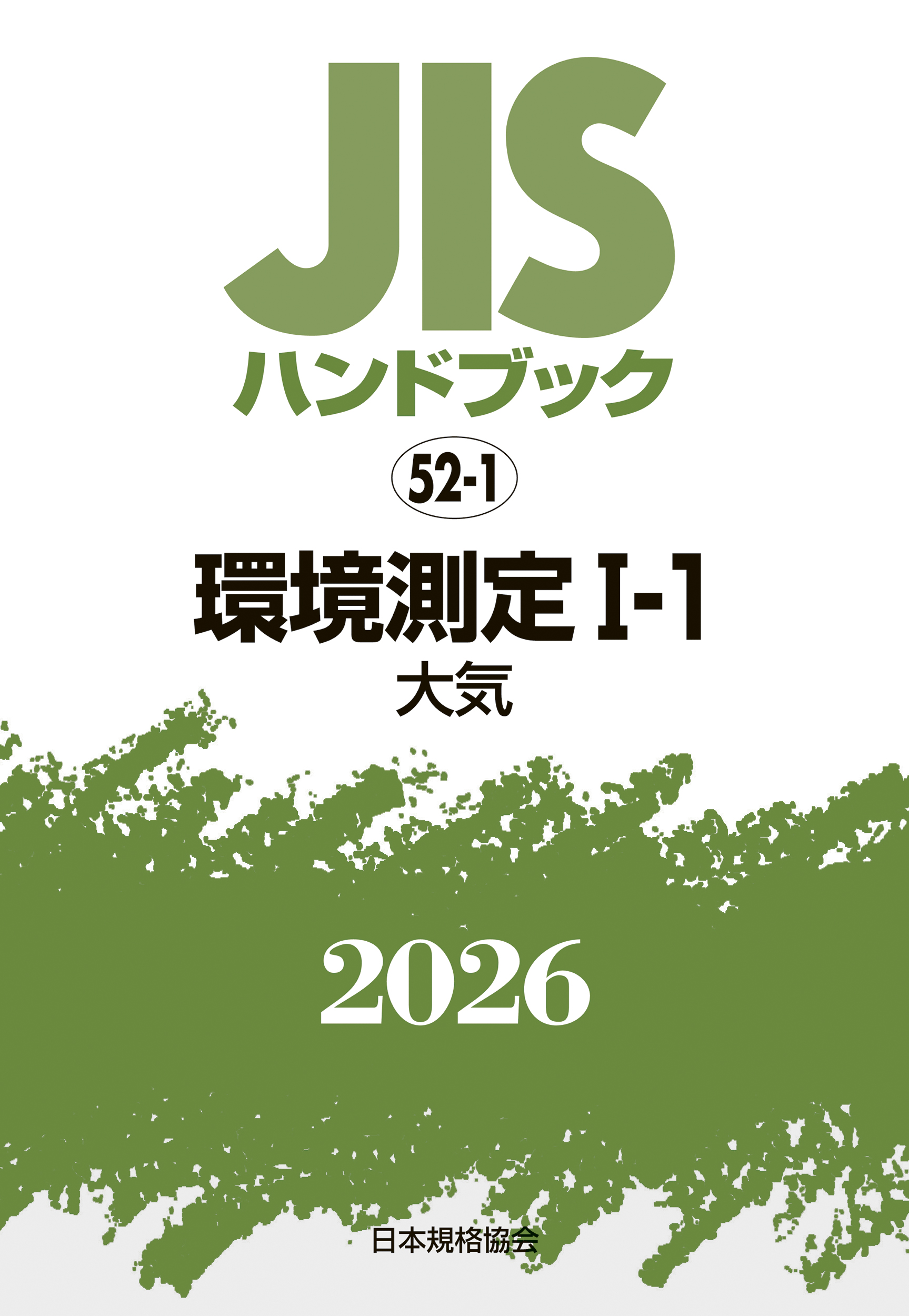 JIS
ハンドブック

52-1

環境測定 I-1
大気

2026

日本規格協会